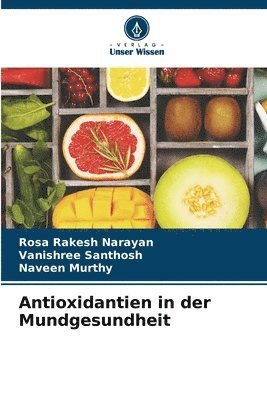 VERLAG
Unser Wissen

Rosa Rakesh Narayan
Vanishree Santhosh
Naveen Murthy

Antioxidantien in der Mundgesundheit